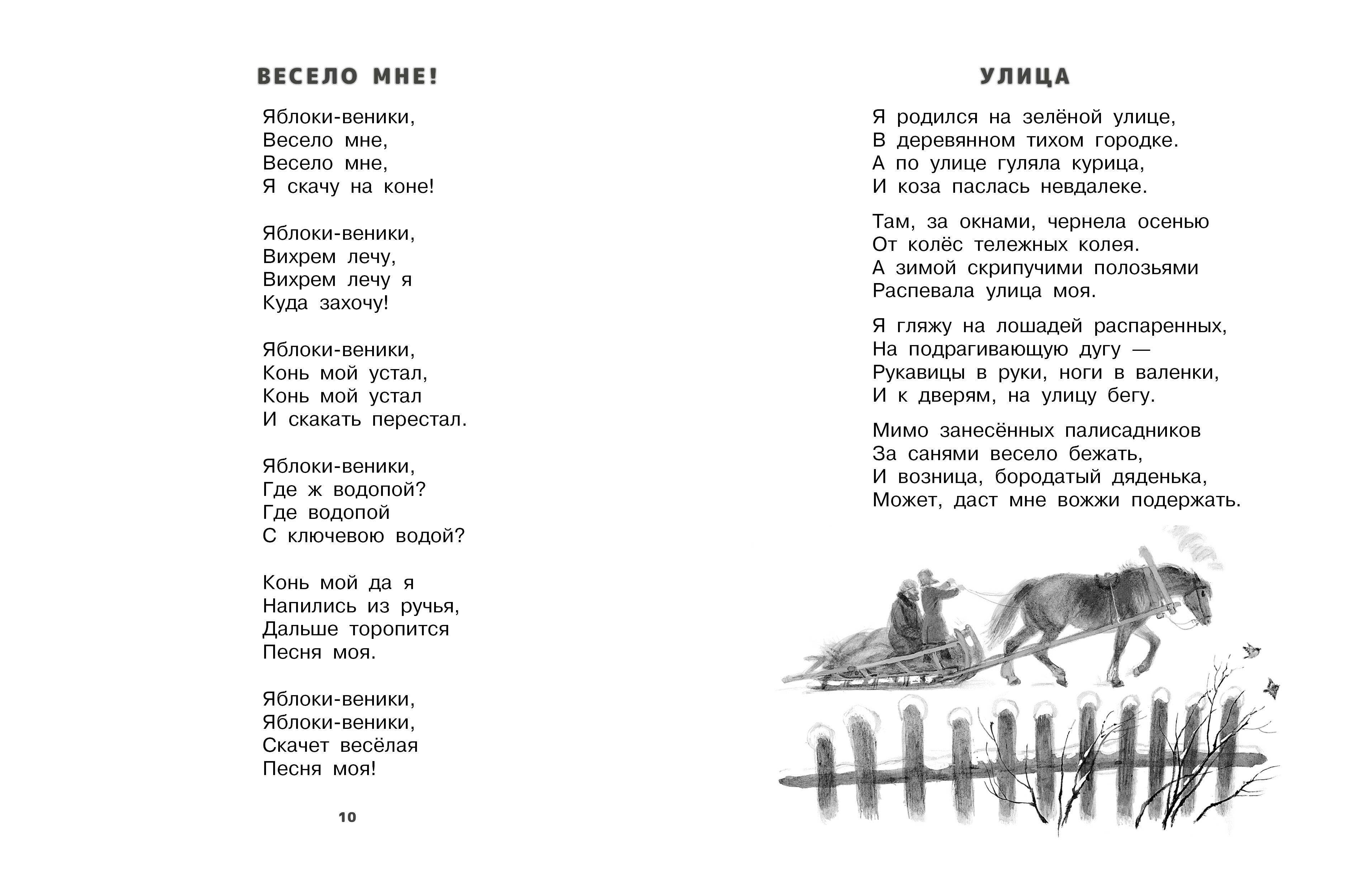 ВЕСЕЛО МНЕ!

Яблоки-веники,
Весело мне,
Весело мне,
Я скачу на коне!

Яблоки-веники,
Вихрем лечу,
Вихрем лечу я
Куда захочу!

Яблоки-веники,
Конь мой устал,
Конь мой устал
И скакать перестал.

Яблоки-веники,
Где ж водопой?
Где водопой
С ключевою водой?

Конь мой да я
Напились из ручья,
Дальше торопится
Песня моя.

Яблоки-веники,
Яблоки-веники,
Скачет весёлая
Песня моя!

10

УЛИЦА

Я родился на зелёной улице,
В деревянном тихом городке.
А по улице гуляла курица,
И коза паслась невдалеке.

Там, за окнами, чернела осенью
От колёс тележных колея.
А зимой скрипучими полозьями
Распевала улица моя.

Я гляжу на лошадей распаренных,
На подрагивающую дугу —
Рукавицы в руки, ноги в валенки,
И к дверям, на улицу бегу.

Мимо занесённых палисадников
За санями весело бежать,
И возница, бородатый дяденька,
Может, даст мне вожжи подержать.